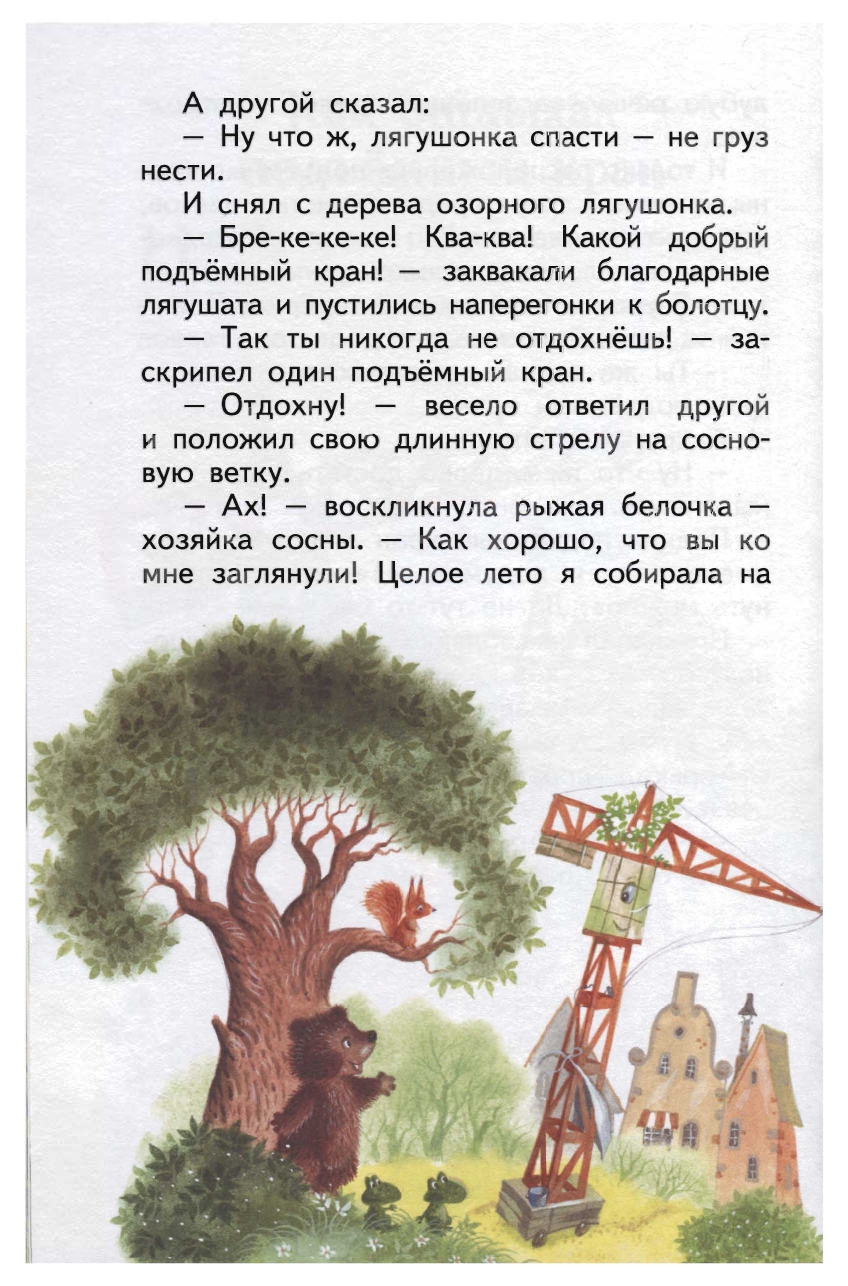 А другой сказал:
— Ну что ж, лягушонка спасти — не груз нести.
И снял с дерева озорного лягушонка.
— Бре-ке-ке-ке! Ква-ква! Какой добрый подъёмный кран! — заквакали благодарные лягушата и пустились наперегонки к болотцу.
— Так ты никогда не отдохнёшь! — заскрипел один подъёмный кран.
— Отдохну! — весело ответил другой и положил свою длинную стрелу на сосновую ветку.
— Ах! — воскликнула рыжая белочка — хозяйка сосны. — Как хорошо, что вы ко мне заглянули! Целое лето я собирала на